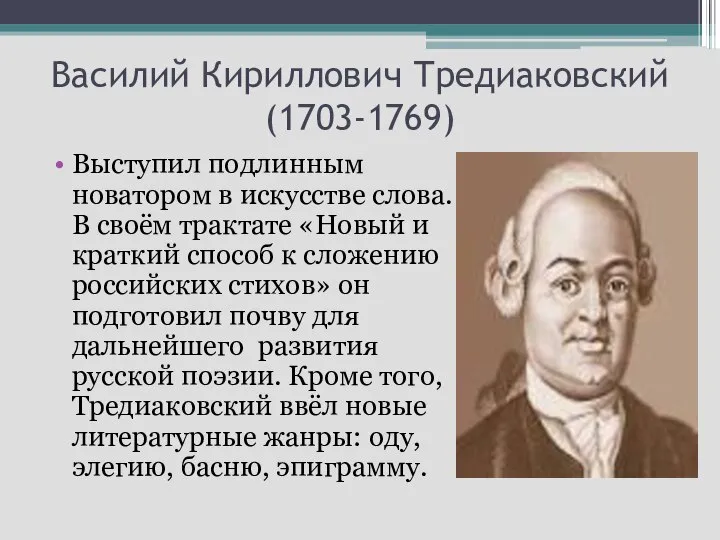 Василий Кириллович Тредиаковский (1703-1769)

• Выступил подлинным новатором в искусстве слова. В своём трактате «Новый и краткий способ к сложению российских стихов» он подготовил почву для дальнейшего развития русской поэзии. Кроме того, Тредиаковский ввёл новые литературные жанры: оду, элегию, басню, эпиграмму.